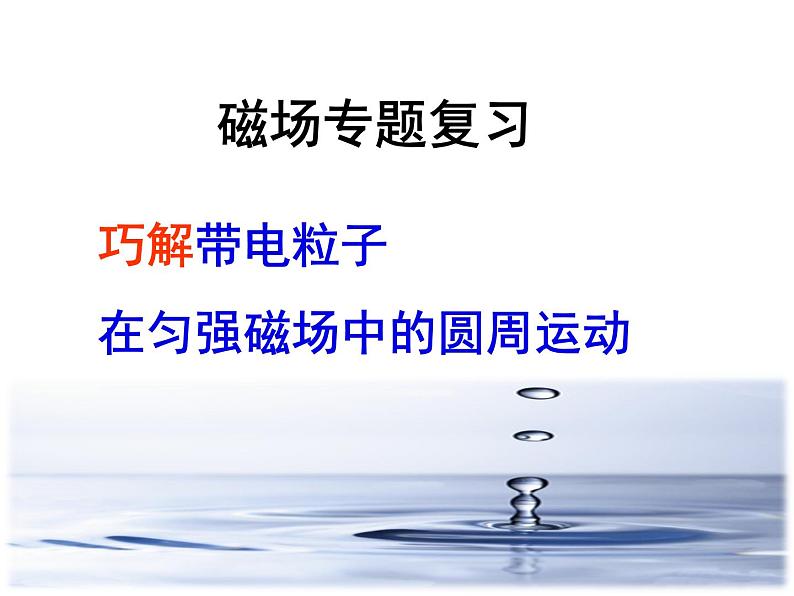 磁场专题复习

巧解带电粒子

在匀强磁场中的圆周运动